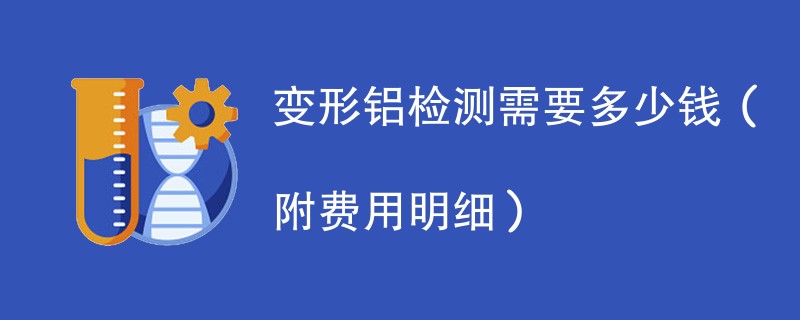 变形铝检测需要多少钱（附费用明细）